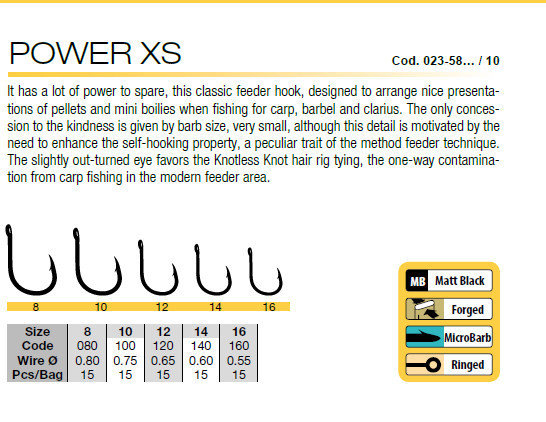 POWER XS

Cod. 023-58... / 10

It has a lot of power to spare, this classic feeder hook, designed to arrange nice presentations of pellets and mini boilies when fishing for carp, barbel and clarius. The only concession to the kindness is given by barb size, very small, although this detail is motivated by the need to enhance the self-hooking property, a peculiar trait of the method feeder technique. The slightly out-turned eye favors the Knotless Knot hair rig tying, the one-way contamination from carp fishing in the modern feeder area.

8 10 12 14 16

| Size | 8 | 10 | 12 | 14 | 16 |
|---|---|---|---|---|---|
| Code | 080 | 100 | 120 | 140 | 160 |
| Wire Ø | 0.80 | 0.75 | 0.65 | 0.60 | 0.55 |
| Pcs/Bag | 15 | 15 | 15 | 15 | 15 |

MB Matt Black
Forged
MicroBarb
Ringed